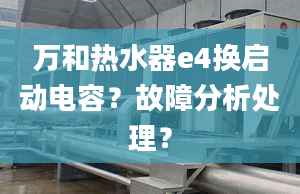 万和热水器e4换启动电容？故障分析处理？